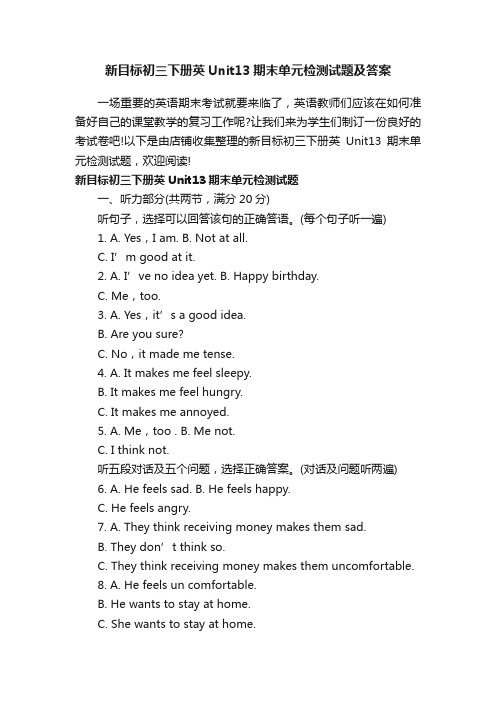 新目标初三下册英 Unit13 期末单元检测试题及答案

一场重要的英语期末考试就要来临了，英语教师们应该在如何准备好自己的课堂教学的复习工作呢?让我们来为学生们制订一份良好的考试卷吧!以下是由店铺收集整理的新目标初三下册英 Unit13 期末单元检测试题，欢迎阅读!

新目标初三下册英 Unit13 期末单元检测试题

一、听力部分(共两节，满分 20 分)

听句子，选择可以回答该句的正确答语。(每个句子听一遍)

1. A. Yes，I am. B. Not at all.

C. I’ m good at it.

2. A. I’ ve no idea yet. B. Happy birthday.

C. Me，too.

3. A. Yes，it’ s a good idea.

B. Are you sure?

C. No，it made me tense.

4. A. It makes me feel sleepy.

B. It makes me feel hungry.

C. It makes me annoyed.

5. A. Me，too . B. Me not.

C. I think not.

听五段对话及五个问题，选择正确答案。(对话及问题听两遍)

6. A. He feels sad. B. He feels happy.

C. He feels angry.

7. A. They think receiving money makes them sad.

B. They don’ t think so.

C. They think receiving money makes them uncomfortable.

8. A. He feels un comfortable.

B. He wants to stay at home.

C. She wants to stay at home.